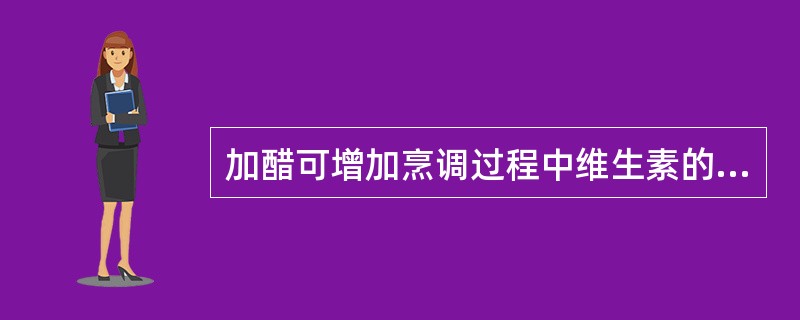 加醋可增加烹调过程中维生素的...